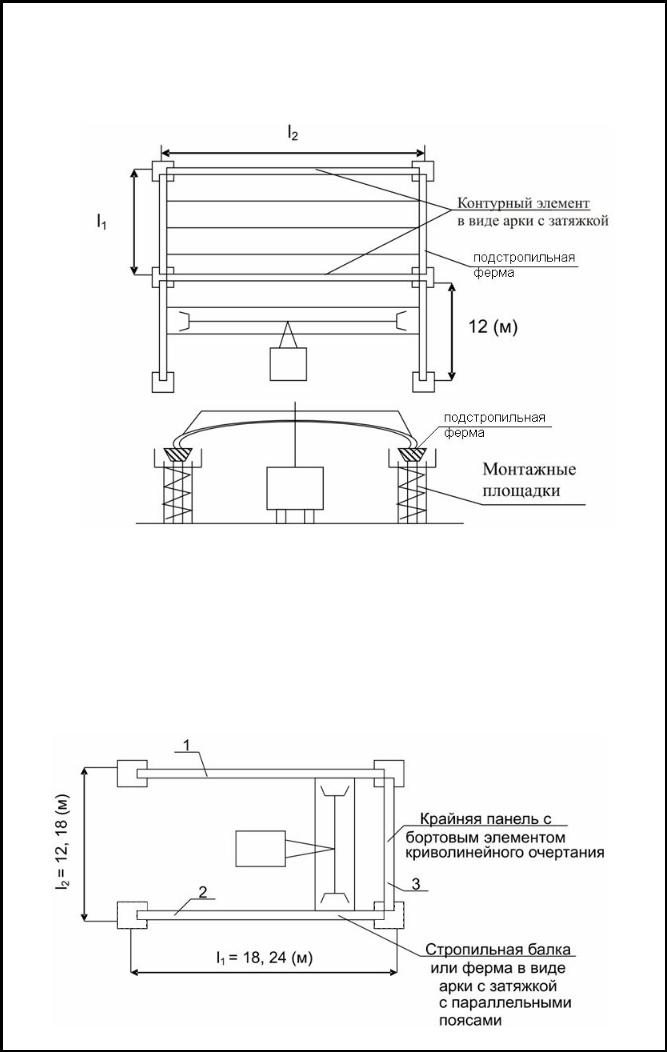 $l_2$

$l_1$

Контурный элемент в виде арки с затяжкой

подстропильная ферма

12 (м)

подстропильная ферма

Монтажные площадки

1

$l_2 = 12, 18$ (м)

Крайняя панель с бортовым элементом криволинейного очертания

3

2

$l_1 = 18, 24$ (м)

Стропильная балка или ферма в виде арки с затяжкой с параллельными поясами